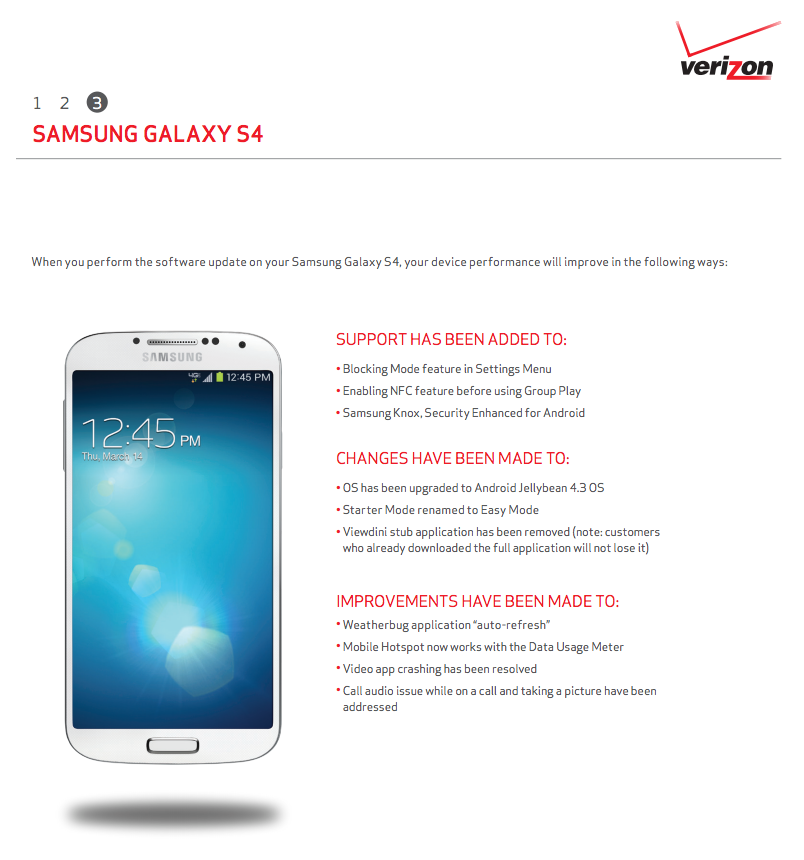 verizon

1 2 3

SAMSUNG GALAXY S4

When you perform the software update on your Samsung Galaxy S4, your device performance will improve in the following ways:

SAMSUNG

4G 12:45 PM

12:45 PM

Thu, March 14

SUPPORT HAS BEEN ADDED TO:

• Blocking Mode feature in Settings Menu
• Enabling NFC feature before using Group Play
• Samsung Knox, Security Enhanced for Android

CHANGES HAVE BEEN MADE TO:

• OS has been upgraded to Android Jellybean 4.3 OS
• Starter Mode renamed to Easy Mode
• Viewdini stub application has been removed (note: customers who already downloaded the full application will not lose it)

IMPROVEMENTS HAVE BEEN MADE TO:

• Weatherbug application "auto-refresh"
• Mobile Hotspot now works with the Data Usage Meter
• Video app crashing has been resolved
• Call audio issue while on a call and taking a picture have been addressed